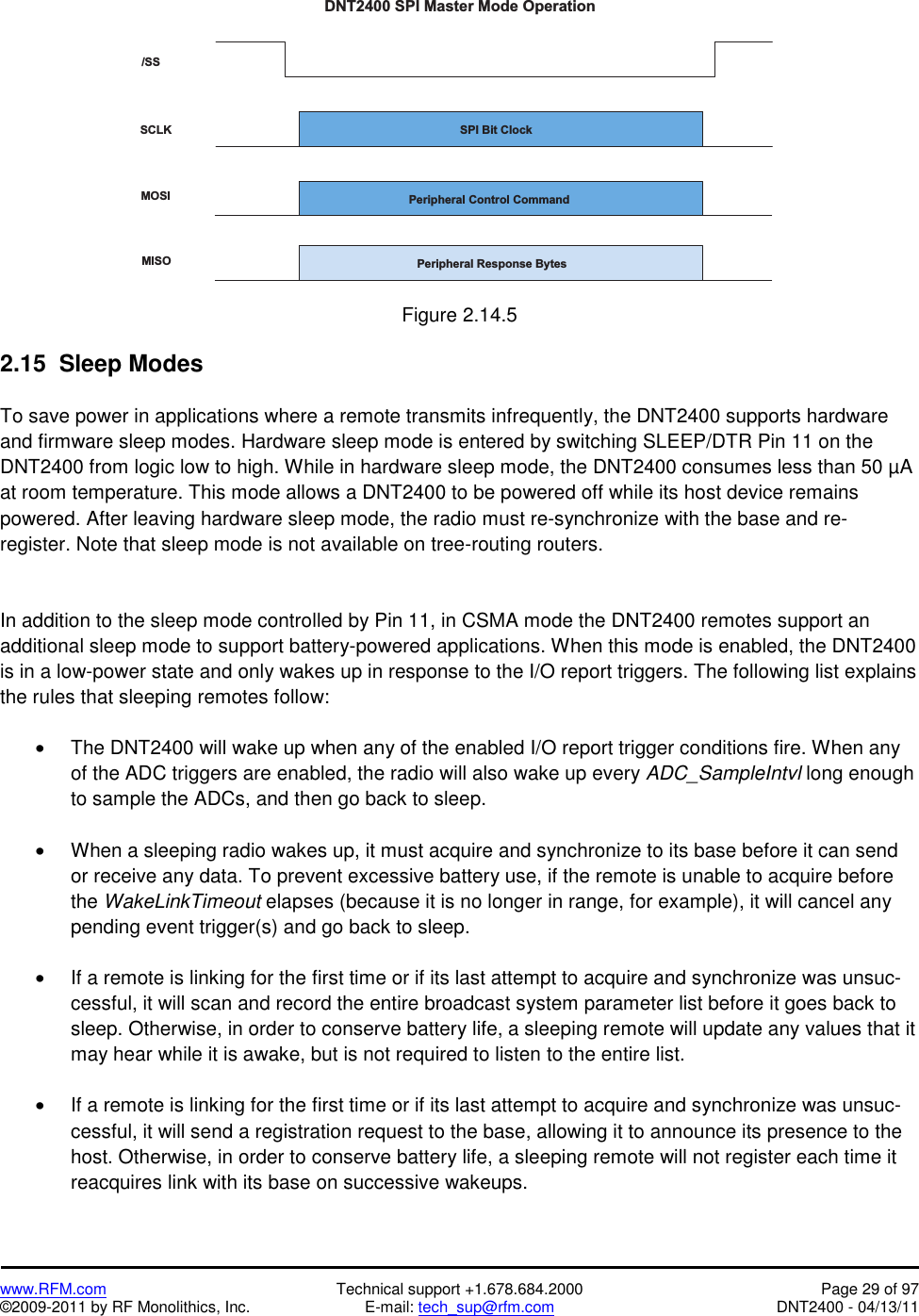 DNT2400 SPI Master Mode Operation

/SS

SCLK

SPI Bit Clock

MOSI

Peripheral Control Command

MISO

Peripheral Response Bytes

Figure 2.14.5

2.15 Sleep Modes

To save power in applications where a remote transmits infrequently, the DNT2400 supports hardware and firmware sleep modes. Hardware sleep mode is entered by switching SLEEP/DTR Pin 11 on the DNT2400 from logic low to high. While in hardware sleep mode, the DNT2400 consumes less than 50 µA at room temperature. This mode allows a DNT2400 to be powered off while its host device remains powered. After leaving hardware sleep mode, the radio must re-synchronize with the base and re-register. Note that sleep mode is not available on tree-routing routers.

In addition to the sleep mode controlled by Pin 11, in CSMA mode the DNT2400 remotes support an additional sleep mode to support battery-powered applications. When this mode is enabled, the DNT2400 is in a low-power state and only wakes up in response to the I/O report triggers. The following list explains the rules that sleeping remotes follow:

• The DNT2400 will wake up when any of the enabled I/O report trigger conditions fire. When any of the ADC triggers are enabled, the radio will also wake up every ADC_SampleIntvl long enough to sample the ADCs, and then go back to sleep.

• When a sleeping radio wakes up, it must acquire and synchronize to its base before it can send or receive any data. To prevent excessive battery use, if the remote is unable to acquire before the WakeLinkTimeout elapses (because it is no longer in range, for example), it will cancel any pending event trigger(s) and go back to sleep.

• If a remote is linking for the first time or if its last attempt to acquire and synchronize was unsuccessful, it will scan and record the entire broadcast system parameter list before it goes back to sleep. Otherwise, in order to conserve battery life, a sleeping remote will update any values that it may hear while it is awake, but is not required to listen to the entire list.

• If a remote is linking for the first time or if its last attempt to acquire and synchronize was unsuccessful, it will send a registration request to the base, allowing it to announce its presence to the host. Otherwise, in order to conserve battery life, a sleeping remote will not register each time it reacquires link with its base on successive wakeups.

www.RFM.com
©2009-2011 by RF Monolithics, Inc.
Technical support +1.678.684.2000
E-mail: tech_sup@rfm.com
Page 29 of 97
DNT2400 - 04/13/11